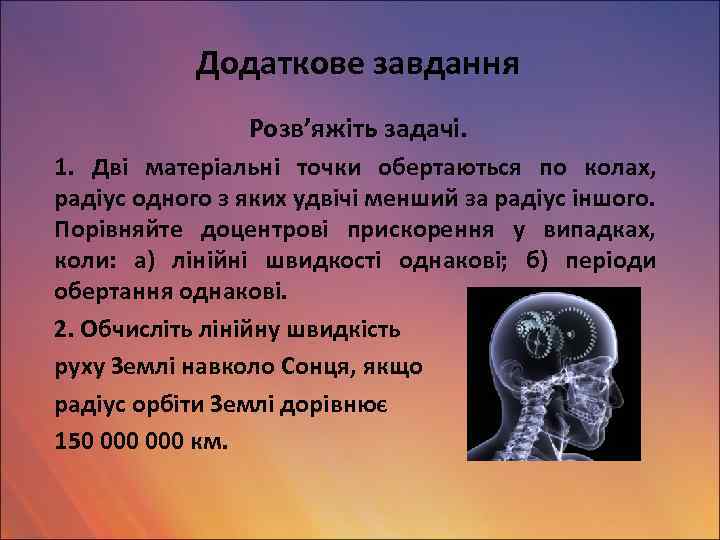 Додаткове завдання

Розв’яжіть задачі.

1. Дві матеріальні точки обертаються по колах, радіус одного з яких удвічі менший за радіус іншого. Порівняйте доцентрові прискорення у випадках, коли: а) лінійні швидкості однакові; б) періоди обертання однакові.

2. Обчисліть лінійну швидкість руху Землі навколо Сонця, якщо радіус орбіти Землі дорівнює 150 000 000 км.